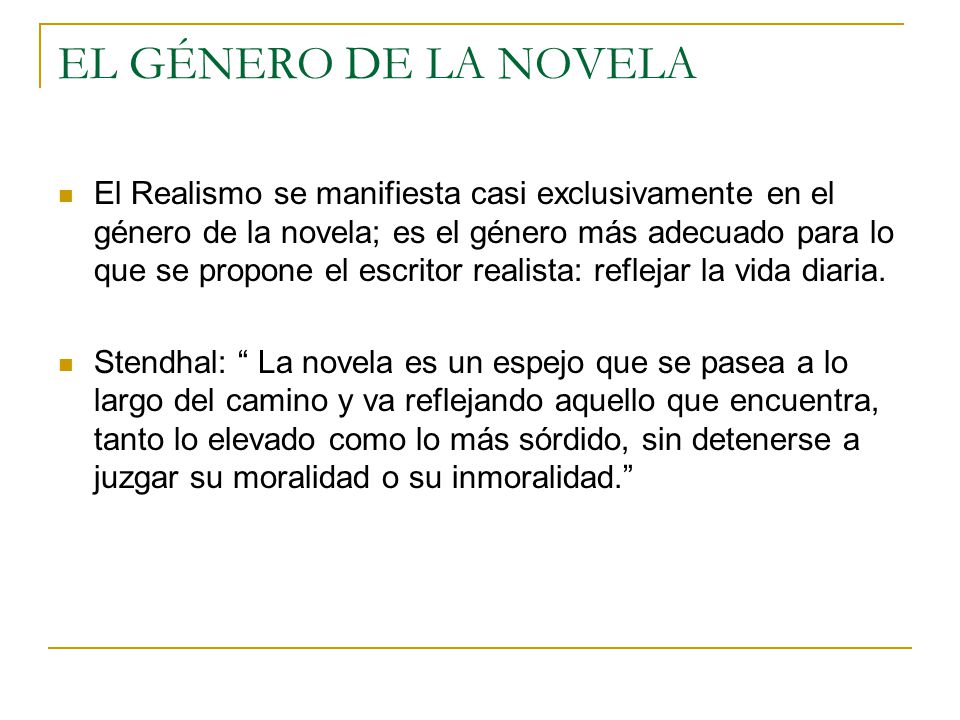 EL GÉNERO DE LA NOVELA

El Realismo se manifiesta casi exclusivamente en el género de la novela; es el género más adecuado para lo que se propone el escritor realista: reflejar la vida diaria.

Stendhal: “ La novela es un espejo que se pasea a lo largo del camino y va reflejando aquello que encuentra, tanto lo elevado como lo más sórdido, sin detenerse a juzgar su moralidad o su inmoralidad.”